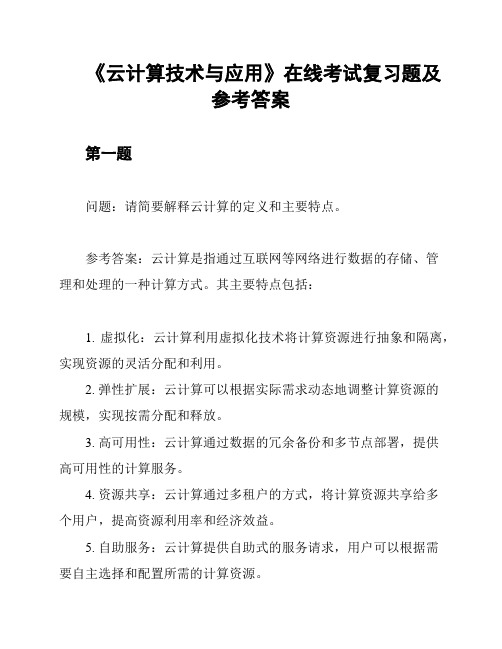 《云计算技术与应用》在线考试复习题及参考答案

第一题

问题：请简要解释云计算的定义和主要特点。

参考答案：云计算是指通过互联网等网络进行数据的存储、管理和处理的一种计算方式。其主要特点包括：

1. 虚拟化：云计算利用虚拟化技术将计算资源进行抽象和隔离，实现资源的灵活分配和利用。

2. 弹性扩展：云计算可以根据实际需求动态地调整计算资源的规模，实现按需分配和释放。

3. 高可用性：云计算通过数据的冗余备份和多节点部署，提供高可用性的计算服务。

4. 资源共享：云计算通过多租户的方式，将计算资源共享给多个用户，提高资源利用率和经济效益。

5. 自助服务：云计算提供自助式的服务请求，用户可以根据需要自主选择和配置所需的计算资源。